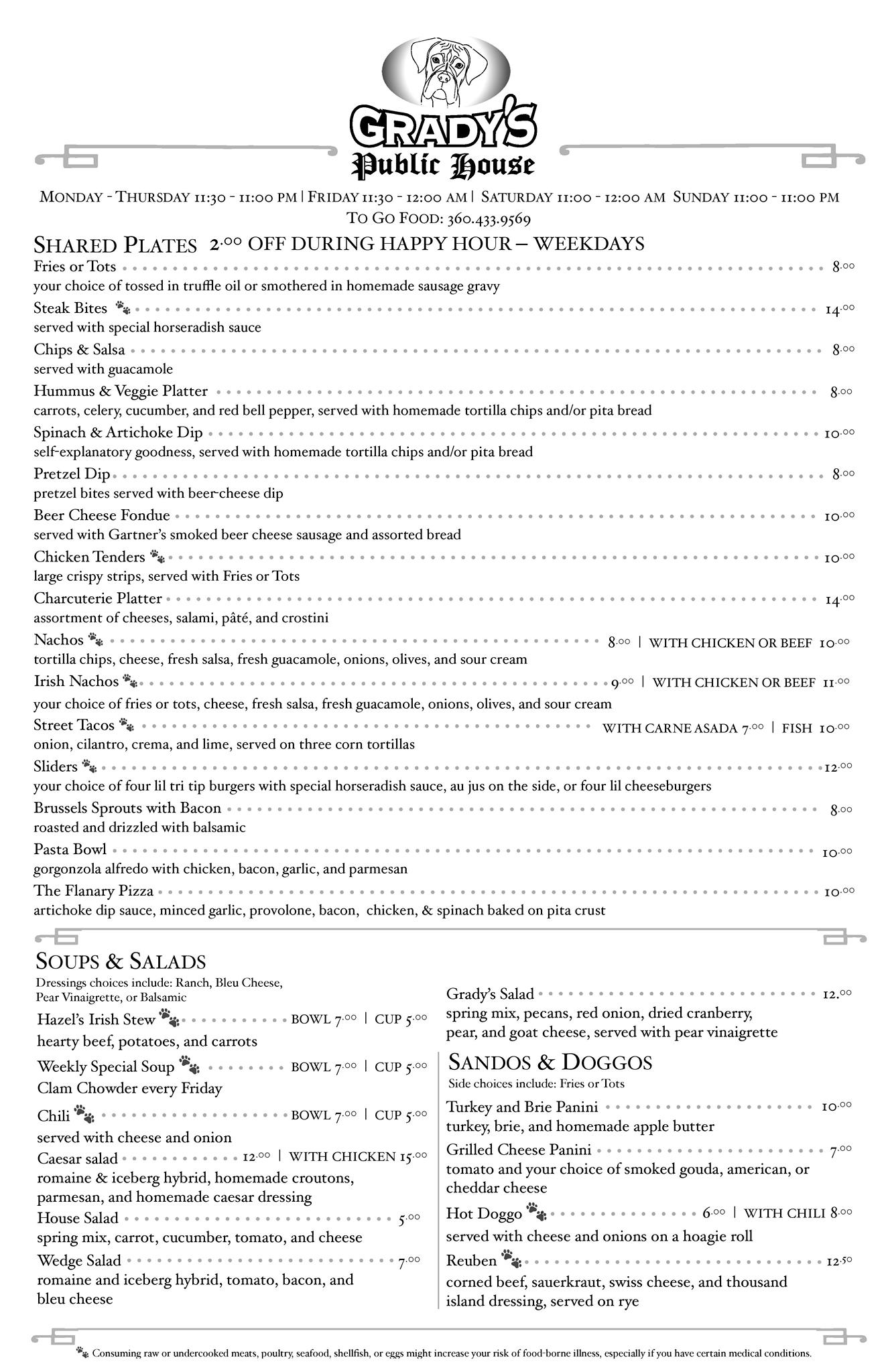 GRADY'S
Public House

MONDAY - THURSDAY 11:30 - 11:00 PM | FRIDAY 11:30 - 12:00 AM | SATURDAY 11:00 - 12:00 AM SUNDAY 11:00 - 11:00 PM
TO GO FOOD: 360.433.9569

SHARED PLATES 2.00 OFF DURING HAPPY HOUR – WEEKDAYS

Fries or Tots 8.00
your choice of tossed in truffle oil or smothered in homemade sausage gravy

Steak Bites 14.00
served with special horseradish sauce

Chips & Salsa 8.00
served with guacamole

Hummus & Veggie Platter 8.00
carrots, celery, cucumber, and red bell pepper, served with homemade tortilla chips and/or pita bread

Spinach & Artichoke Dip 10.00
self-explanatory goodness, served with homemade tortilla chips and/or pita bread

Pretzel Dip 8.00
pretzel bites served with beer-cheese dip

Beer Cheese Fondue 10.00
served with Gartner's smoked beer cheese sausage and assorted bread

Chicken Tenders 10.00
large crispy strips, served with Fries or Tots

Charcuterie Platter 14.00
assortment of cheeses, salami, pâté, and crostini

Nachos 8.00 | WITH CHICKEN OR BEEF 10.00
tortilla chips, cheese, fresh salsa, fresh guacamole, onions, olives, and sour cream

Irish Nachos 9.00 | WITH CHICKEN OR BEEF 11.00
your choice of fries or tots, cheese, fresh salsa, fresh guacamole, onions, olives, and sour cream

Street Tacos WITH CARNE ASADA 7.00 | FISH 10.00
onion, cilantro, crema, and lime, served on three corn tortillas

Sliders 12.00
your choice of four lil tri tip burgers with special horseradish sauce, au jus on the side, or four lil cheeseburgers

Brussels Sprouts with Bacon 8.00
roasted and drizzled with balsamic

Pasta Bowl 10.00
gorgonzola alfredo with chicken, bacon, garlic, and parmesan

The Flanary Pizza 10.00
artichoke dip sauce, minced garlic, provolone, bacon, chicken, & spinach baked on pita crust

SOUPS & SALADS
Dressings choices include: Ranch, Bleu Cheese, Pear Vinaigrette, or Balsamic

Hazel's Irish Stew BOWL 7.00 | CUP 5.00
hearty beef, potatoes, and carrots

Weekly Special Soup BOWL 7.00 | CUP 5.00
Clam Chowder every Friday

Chili BOWL 7.00 | CUP 5.00
served with cheese and onion

Caesar salad 12.00 | WITH CHICKEN 15.00
romaine & iceberg hybrid, homemade croutons, parmesan, and homemade caesar dressing

House Salad 5.00
spring mix, carrot, cucumber, tomato, and cheese

Wedge Salad 7.00
romaine and iceberg hybrid, tomato, bacon, and bleu cheese

Grady's Salad 12.00
spring mix, pecans, red onion, dried cranberry, pear, and goat cheese, served with pear vinaigrette

SANDOS & DOGGOS
Side choices include: Fries or Tots

Turkey and Brie Panini 10.00
turkey, brie, and homemade apple butter

Grilled Cheese Panini 7.00
tomato and your choice of smoked gouda, american, or cheddar cheese

Hot Doggo 6.00 | WITH CHILI 8.00
served with cheese and onions on a hoagie roll

Reuben 12.50
corned beef, sauerkraut, swiss cheese, and thousand island dressing, served on rye

Consuming raw or undercooked meats, poultry, seafood, shellfish, or eggs might increase your risk of food-borne illness, especially if you have certain medical conditions.